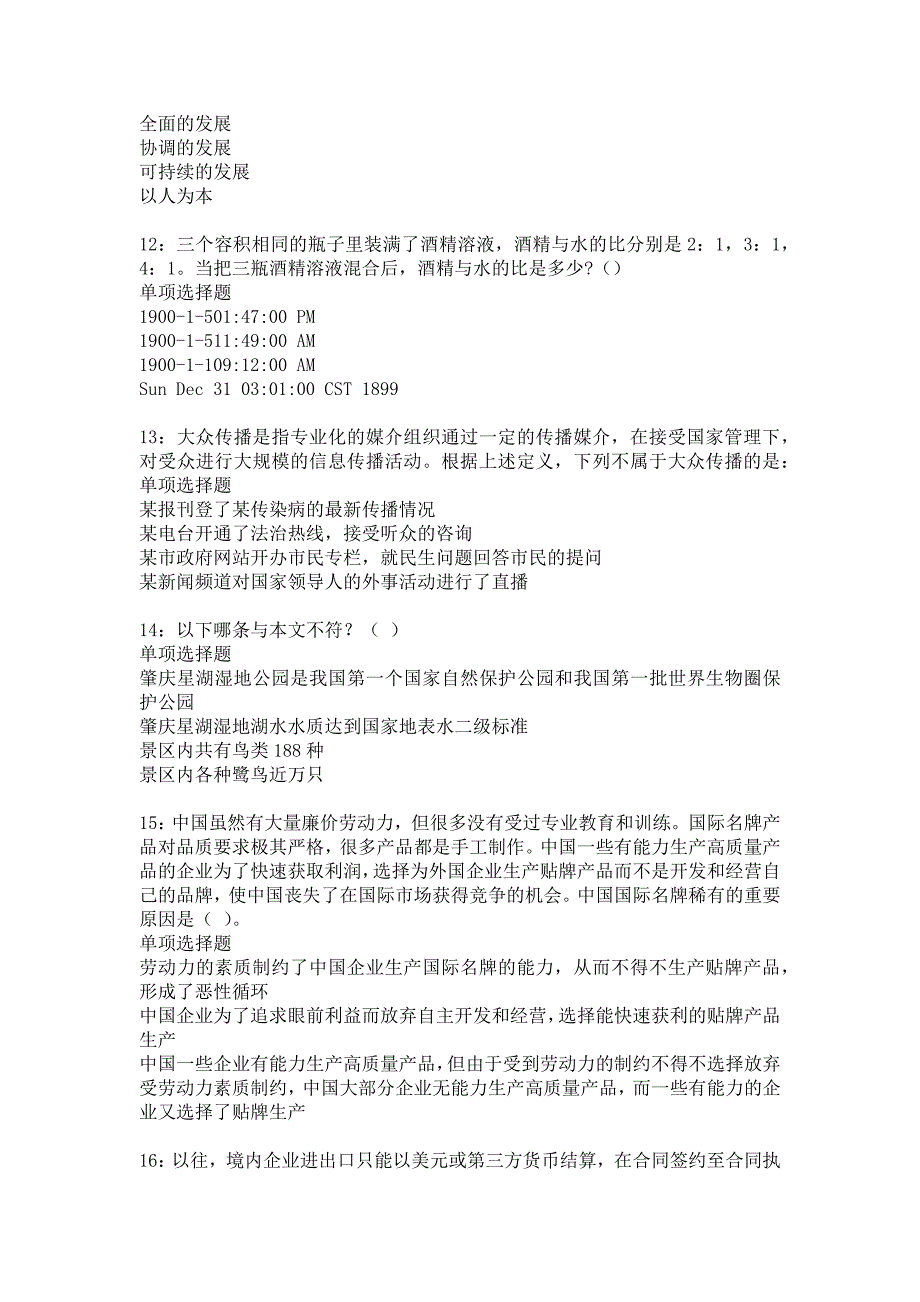 全面的发展
协调的发展
可持续的发展
以人为本

12：三个容积相同的瓶子里装满了酒精溶液，酒精与水的比分别是 2：1，3：1，4：1。当把三瓶酒精溶液混合后，酒精与水的比是多少？()
单项选择题
1900-1-501:47:00 PM
1900-1-511:49:00 AM
1900-1-109:12:00 AM
Sun Dec 31 03:01:00 CST 1899

13：大众传播是指专业化的媒介组织通过一定的传播媒介，在接受国家管理下，对受众进行大规模的信息传播活动。根据上述定义，下列不属于大众传播的是：
单项选择题
某报刊登了某传染病的最新传播情况
某电台开通了法治热线，接受听众的咨询
某市政府网站开办市民专栏，就民生问题回答市民的提问
某新闻频道对国家领导人的外事活动进行了直播

14：以下哪条与本文不符？（ ）
单项选择题
肇庆星湖湿地公园是我国第一个国家自然保护公园和我国第一批世界生物圈保护公园
肇庆星湖湿地湖水水质达到国家地表水二级标准
景区内共有鸟类 188 种
景区内各种鹭鸟近万只

15：中国虽然有大量廉价劳动力，但很多没有受过专业教育和训练。国际名牌产品对品质要求极其严格，很多产品都是手工制作。中国一些有能力生产高质量产品的企业为了快速获取利润，选择为外国企业生产贴牌产品而不是开发和经营自己的品牌，使中国丧失了在国际市场获得竞争的机会。中国国际名牌稀有的重要原因是（ ）。
单项选择题
劳动力的素质制约了中国企业生产国际名牌的能力，从而不得不生产贴牌产品，形成了恶性循环
中国企业为了追求眼前利益而放弃自主开发和经营，选择能快速获利的贴牌产品生产
中国一些企业有能力生产高质量产品，但由于受到劳动力的制约不得不选择放弃
受劳动力素质制约，中国大部分企业无能力生产高质量产品，而一些有能力的企业又选择了贴牌生产

16：以往，境内企业进出口只能以美元或第三方货币结算，在合同签约至合同执